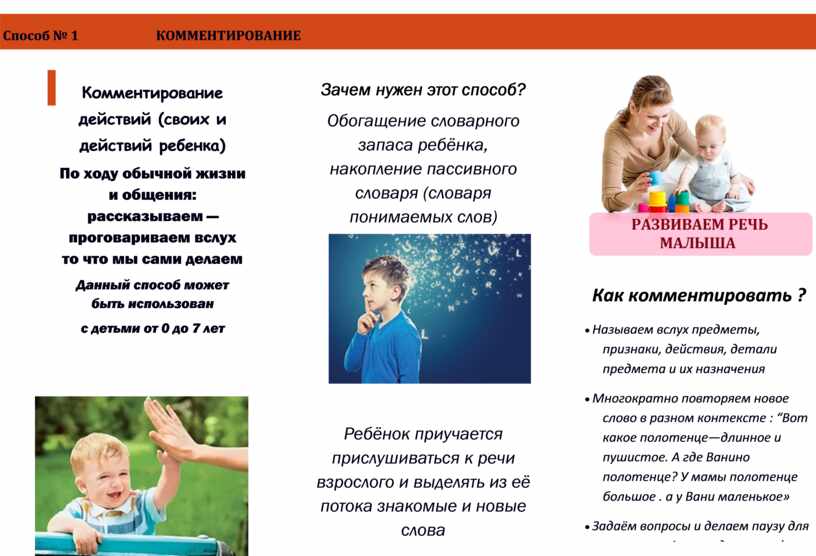 Способ № 1 КОММЕНТИРОВАНИЕ

Комментирование действий (своих и действий ребенка)

По ходу обычной жизни и общения: рассказываем — проговариваем вслух то что мы сами делаем

Данный способ может быть использован с детьми от 0 до 7 лет

Зачем нужен этот способ?

Обогащение словарного запаса ребёнка, накопление пассивного словаря (словаря понимаемых слов)

Ребёнок приучается прислушиваться к речи взрослого и выделять из её потока знакомые и новые слова

РАЗВИВАЕМ РЕЧЬ МАЛЫША

Как комментировать ?

• Называем вслух предметы, признаки, действия, детали предмета и их назначения

• Многократно повторяем новое слово в разном контексте : "Вот какое полотенце—длинное и пушистое. А где Ванино полотенце? У мамы полотенце большое . а у Вани маленькое»

• Задаём вопросы и делаем паузу для